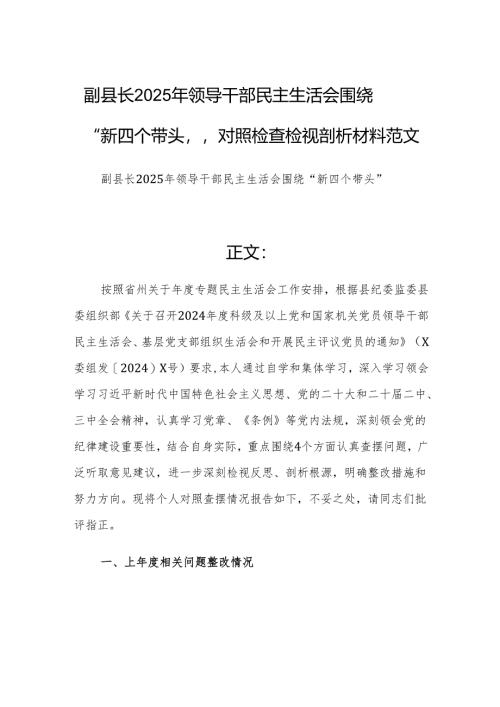 副县长2025年领导干部民主生活会围绕“新四个带头，，对照检查检视剖析材料范文

副县长2025年领导干部民主生活会围绕“新四个带头”

正文：

按照省州关于年度专题民主生活会工作安排，根据县纪委监委县委组织部《关于召开2024年度科级及以上党和国家机关党员领导干部民主生活会、基层党支部组织生活会和开展民主评议党员的通知》（X委组发〔2024〕X号）要求，本人通过自学和集体学习，深入学习领会学习习近平新时代中国特色社会主义思想、党的二十大和二十届二中、三中全会精神，认真学习党章、《条例》等党内法规，深刻领会党的纪律建设重要性，结合自身实际，重点围绕4个方面认真查摆问题，广泛听取意见建议，进一步深刻检视反思、剖析根源，明确整改措施和努力方向。现将个人对照查摆情况报告如下，不妥之处，请同志们批评指正。

一、上年度相关问题整改情况